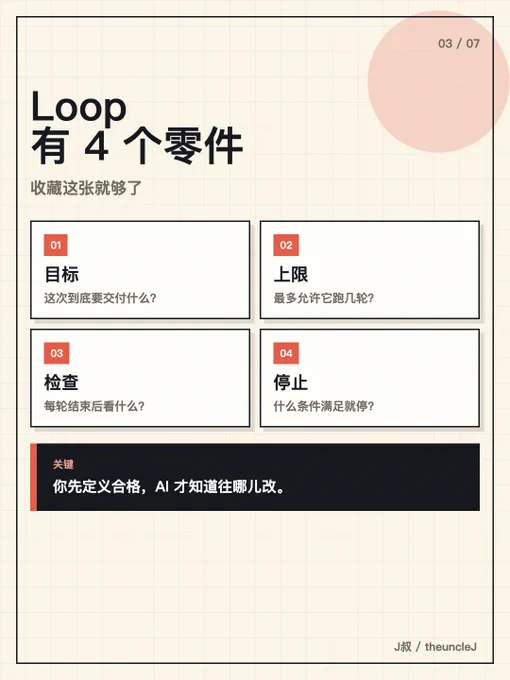 03 / 07

Loop
有 4 个零件

收藏这张就够了

01
目标
这次到底要交付什么？

02
上限
最多允许它跑几轮？

03
检查
每轮结束后看什么？

04
停止
什么条件满足就停？

关键
你先定义合格，AI 才知道往哪儿改。

J叔 / theuncleJ